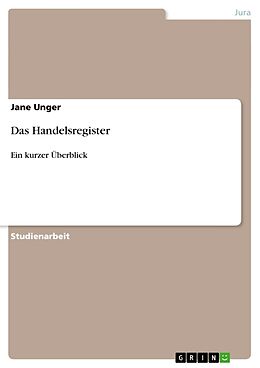 Jura

Jane Unger

Das Handelsregister

Ein kurzer Überblick

Studienarbeit

GRIN